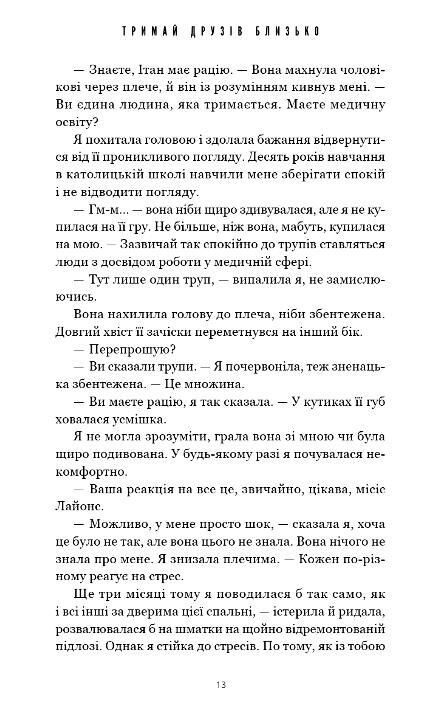 ТРИМАЙ ДРУЗІВ БЛИЗЬКО

— Знаєте, Ітан має рацію. — Вона махнула чоловікові через плече, й він із розумінням кивнув мені. — Ви єдина людина, яка тримається. Маєте медичну освіту?

Я похитала головою і здолала бажання відвернутися від її проникливого погляду. Десять років навчання в католицькій школі навчили мене зберігати спокій і не відводити погляду.

— Гм-м... — вона ніби щиро здивувалася, але я не купилася на її гру. Не більше, ніж вона, мабуть, купилася на мою. — Зазвичай так спокійно до трупів ставляться люди з досвідом роботи у медичній сфері.

— Тут лише один труп, — випалила я, не замислюючись.

Вона нахилила голову до плеча, ніби збентежена. Довгий хвіст її зачіски переметнувся на інший бік.

— Перепрошую?

— Ви сказали трупи. — Я почервоніла, теж зненацька збентежена. — Це множина.

— Ви маєте рацію, я так сказала. — У кутиках її губ ховалася усмішка.

Я не могла зрозуміти, грала вона зі мною чи була щиро подивована. У будь-якому разі я почувалася некомфортно.

— Ваша реакція на все це, звичайно, цікава, місіс Лайонс.

— Можливо, у мене просто шок, — сказала я, хоча це було не так, але вона цього не знала. Вона нічого не знала про мене. Я знизала плечима. — Кожен по-різному реагує на стрес.

Ще три місяці тому я поводилася б так само, як і всі інші за дверима цієї спальні, — істерила й ридала, розвалювалася б на шматки на щойно відремонтованій підлозі. Однак я стійка до стресів. По тому, як із тобою

13